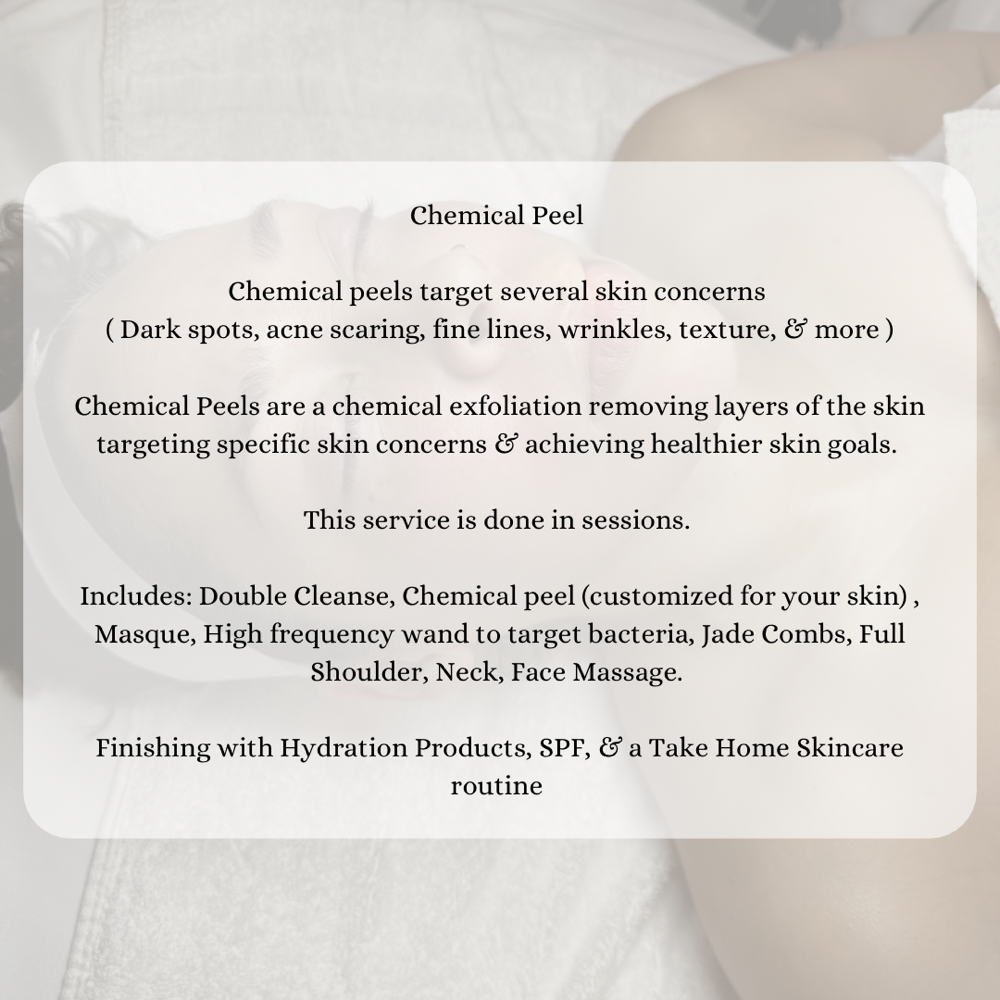 Chemical Peel

Chemical peels target several skin concerns ( Dark spots, acne scaring, fine lines, wrinkles, texture, & more )

Chemical Peels are a chemical exfoliation removing layers of the skin targeting specific skin concerns & achieving healthier skin goals.

This service is done in sessions.

Includes: Double Cleanse, Chemical peel (customized for your skin) , Masque, High frequency wand to target bacteria, Jade Combs, Full Shoulder, Neck, Face Massage.

Finishing with Hydration Products, SPF, & a Take Home Skincare routine